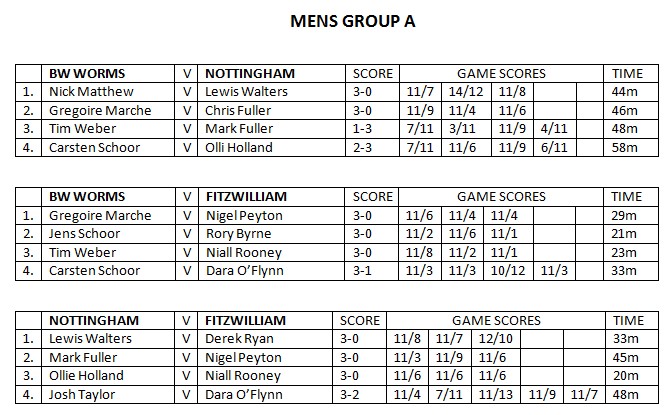 MENS GROUP A

| | BW WORMS | V | NOTTINGHAM | SCORE | GAME SCORES | | | | | TIME |
|---|---|---|---|---|---|---|---|---|---|---|
| 1. | Nick Matthew | V | Lewis Walters | 3-0 | 11/7 | 14/12 | 11/8 | | | 44m |
| 2. | Gregoire Marche | V | Chris Fuller | 3-0 | 11/9 | 11/4 | 11/6 | | | 46m |
| 3. | Tim Weber | V | Mark Fuller | 1-3 | 7/11 | 3/11 | 11/9 | 4/11 | | 48m |
| 4. | Carsten Schoor | V | Olli Holland | 2-3 | 7/11 | 11/6 | 11/9 | 6/11 | | 58m |

| | BW WORMS | V | FITZWILLIAM | SCORE | GAME SCORES | | | | | TIME |
|---|---|---|---|---|---|---|---|---|---|---|
| 1. | Gregoire Marche | V | Nigel Peyton | 3-0 | 11/6 | 11/4 | 11/4 | | | 29m |
| 2. | Jens Schoor | V | Rory Byrne | 3-0 | 11/2 | 11/6 | 11/1 | | | 21m |
| 3. | Tim Weber | V | Niall Rooney | 3-0 | 11/8 | 11/2 | 11/1 | | | 23m |
| 4. | Carsten Schoor | V | Dara O'Flynn | 3-1 | 11/3 | 11/3 | 10/12 | 11/3 | | 33m |

| | NOTTINGHAM | V | FITZWILLIAM | SCORE | GAME SCORES | | | | | TIME |
|---|---|---|---|---|---|---|---|---|---|---|
| 1. | Lewis Walters | V | Derek Ryan | 3-0 | 11/8 | 11/7 | 12/10 | | | 33m |
| 2. | Mark Fuller | V | Nigel Peyton | 3-0 | 11/3 | 11/9 | 11/6 | | | 45m |
| 3. | Ollie Holland | V | Niall Rooney | 3-0 | 11/6 | 11/6 | 11/6 | | | 20m |
| 4. | Josh Taylor | V | Dara O'Flynn | 3-2 | 11/4 | 7/11 | 11/13 | 11/9 | 11/7 | 48m |